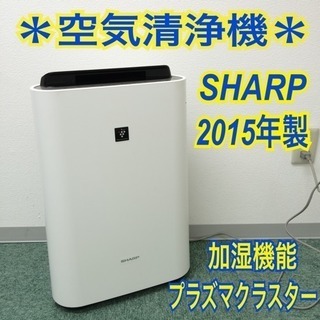 ＊空気清浄機＊

SHARP
2015年製

SHARP

加湿機能
プラズマクラスター